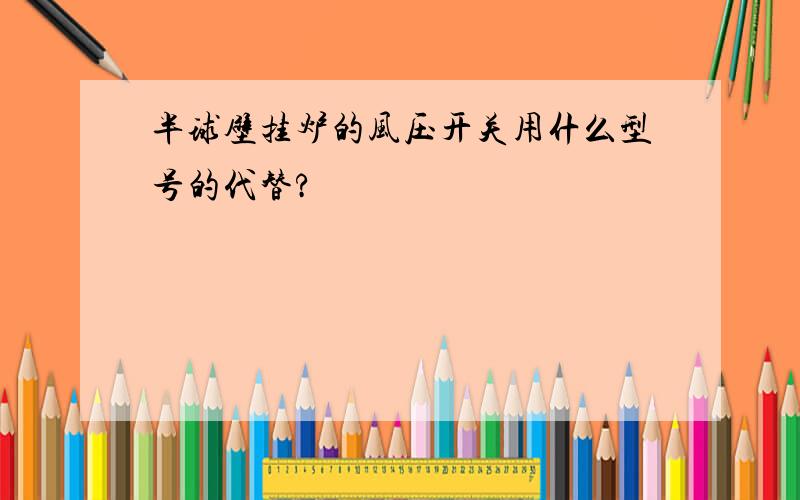 半球壁挂炉的風压开关用什么型号的代替?